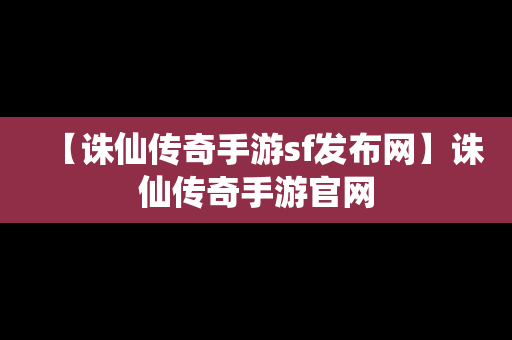 【诛仙传奇手游sf发布网】诛仙传奇手游官网